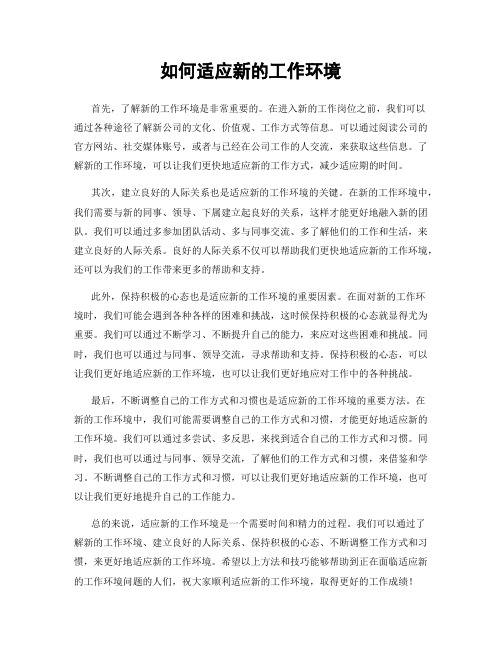 如何适应新的工作环境

首先，了解新的工作环境是非常重要的。在进入新的工作岗位之前，我们可以通过各种途径了解新公司的文化、价值观、工作方式等信息。可以通过阅读公司的官方网站、社交媒体账号，或者与已经在公司工作的人交流，来获取这些信息。了解新的工作环境，可以让我们更快地适应新的工作方式，减少适应期的时间。

其次，建立良好的人际关系也是适应新的工作环境的关键。在新的工作环境中，我们需要与新的同事、领导、下属建立起良好的关系，这样才能更好地融入新的团队。我们可以通过多参加团队活动、多与同事交流、多了解他们的工作和生活，来建立良好的人际关系。良好的人际关系不仅可以帮助我们更快地适应新的工作环境，还可以为我们的工作带来更多的帮助和支持。

此外，保持积极的心态也是适应新的工作环境的重要因素。在面对新的工作环境时，我们可能会遇到各种各样的困难和挑战，这时候保持积极的心态就显得尤为重要。我们可以通过不断学习、不断提升自己的能力，来应对这些困难和挑战。同时，我们也可以通过与同事、领导交流，寻求帮助和支持。保持积极的心态，可以让我们更好地适应新的工作环境，也可以让我们更好地应对工作中的各种挑战。

最后，不断调整自己的工作方式和习惯也是适应新的工作环境的重要方法。在新的工作环境中，我们可能需要调整自己的工作方式和习惯，才能更好地适应新的工作环境。我们可以通过多尝试、多反思，来找到适合自己的工作方式和习惯。同时，我们也可以通过与同事、领导交流，了解他们的工作方式和习惯，来借鉴和学习。不断调整自己的工作方式和习惯，可以让我们更好地适应新的工作环境，也可以让我们更好地提升自己的工作能力。

总的来说，适应新的工作环境是一个需要时间和精力的过程。我们可以通过了解新的工作环境、建立良好的人际关系、保持积极的心态、不断调整工作方式和习惯，来更好地适应新的工作环境。希望以上方法和技巧能够帮助到正在面临适应新的工作环境问题的人们，祝大家顺利适应新的工作环境，取得更好的工作成绩！